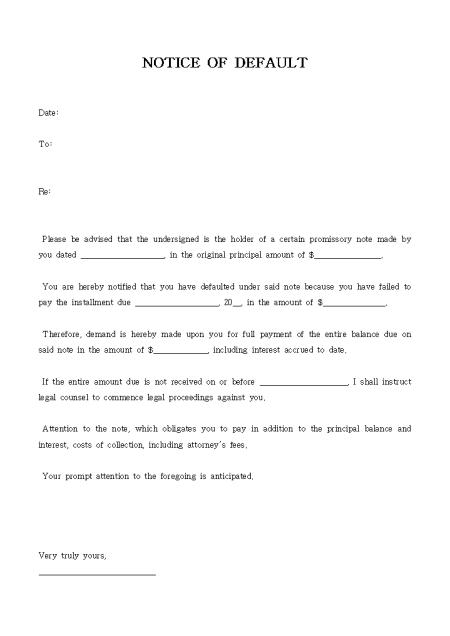 NOTICE OF DEFAULT

Date:

To:

Re:

Please be advised that the undersigned is the holder of a certain promissory note made by you dated ____, in the original principal amount of $____.

You are hereby notified that you have defaulted under said note because you have failed to pay the installment due ____, 20____, in the amount of $____.

Therefore, demand is hereby made upon you for full payment of the entire balance due on said note in the amount of $____, including interest accrued to date.

If the entire amount due is not received on or before ____, I shall instruct legal counsel to commence legal proceedings against you.

Attention to the note, which obligates you to pay in addition to the principal balance and interest, costs of collection, including attorney's fees.

Your prompt attention to the foregoing is anticipated.

Very truly yours,

____